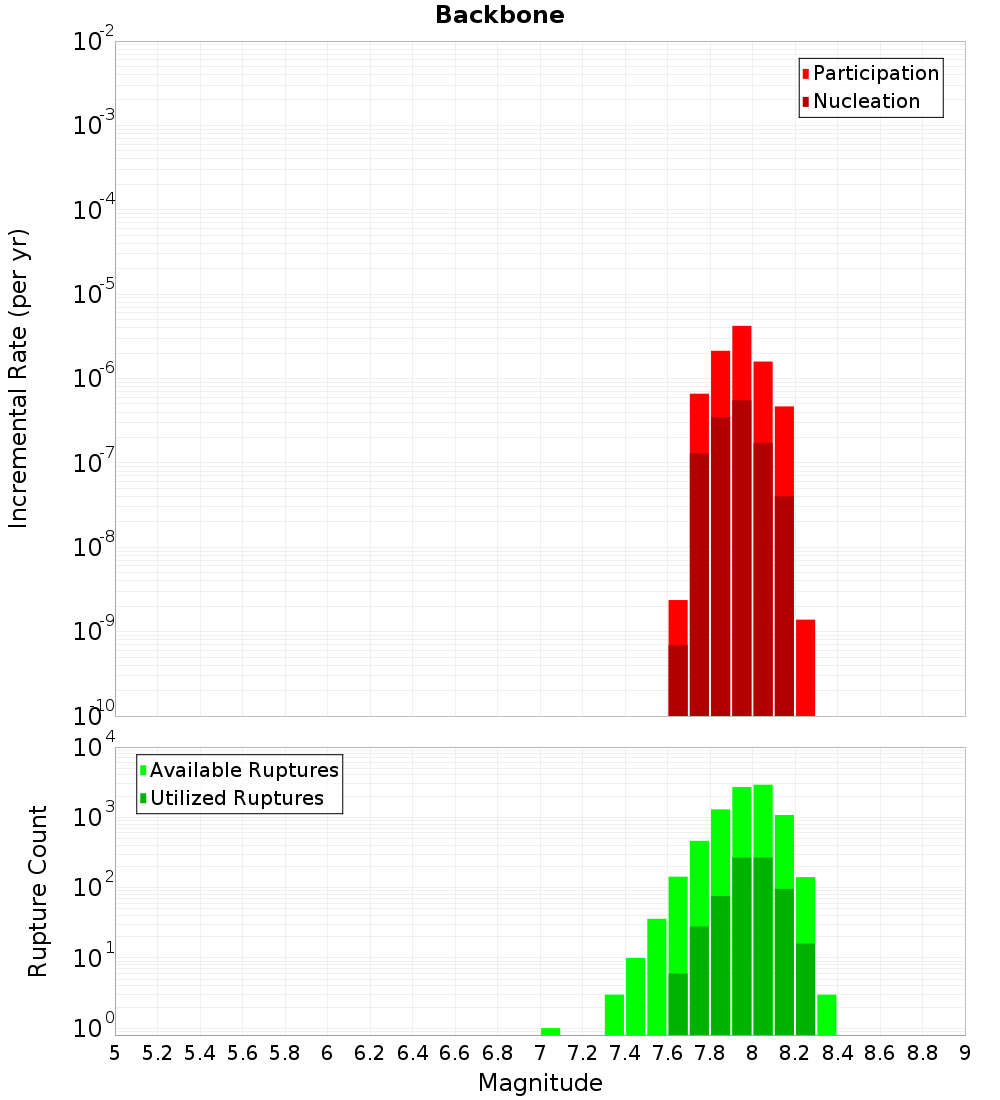 Backbone

Participation
Nucleation

Incremental Rate (per yr)

$10^{-2}$
$10^{-3}$
$10^{-4}$
$10^{-5}$
$10^{-6}$
$10^{-7}$
$10^{-8}$
$10^{-9}$
$10^{-10}$

Available Ruptures
Utilized Ruptures

Rupture Count

$10^{4}$
$10^{3}$
$10^{2}$
$10^{1}$
$10^{0}$

5 5.2 5.4 5.6 5.8 6 6.2 6.4 6.6 6.8 7 7.2 7.4 7.6 7.8 8 8.2 8.4 8.6 8.8 9

Magnitude